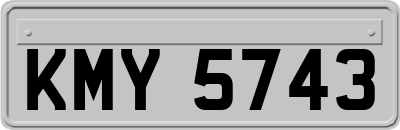 KMY 5743